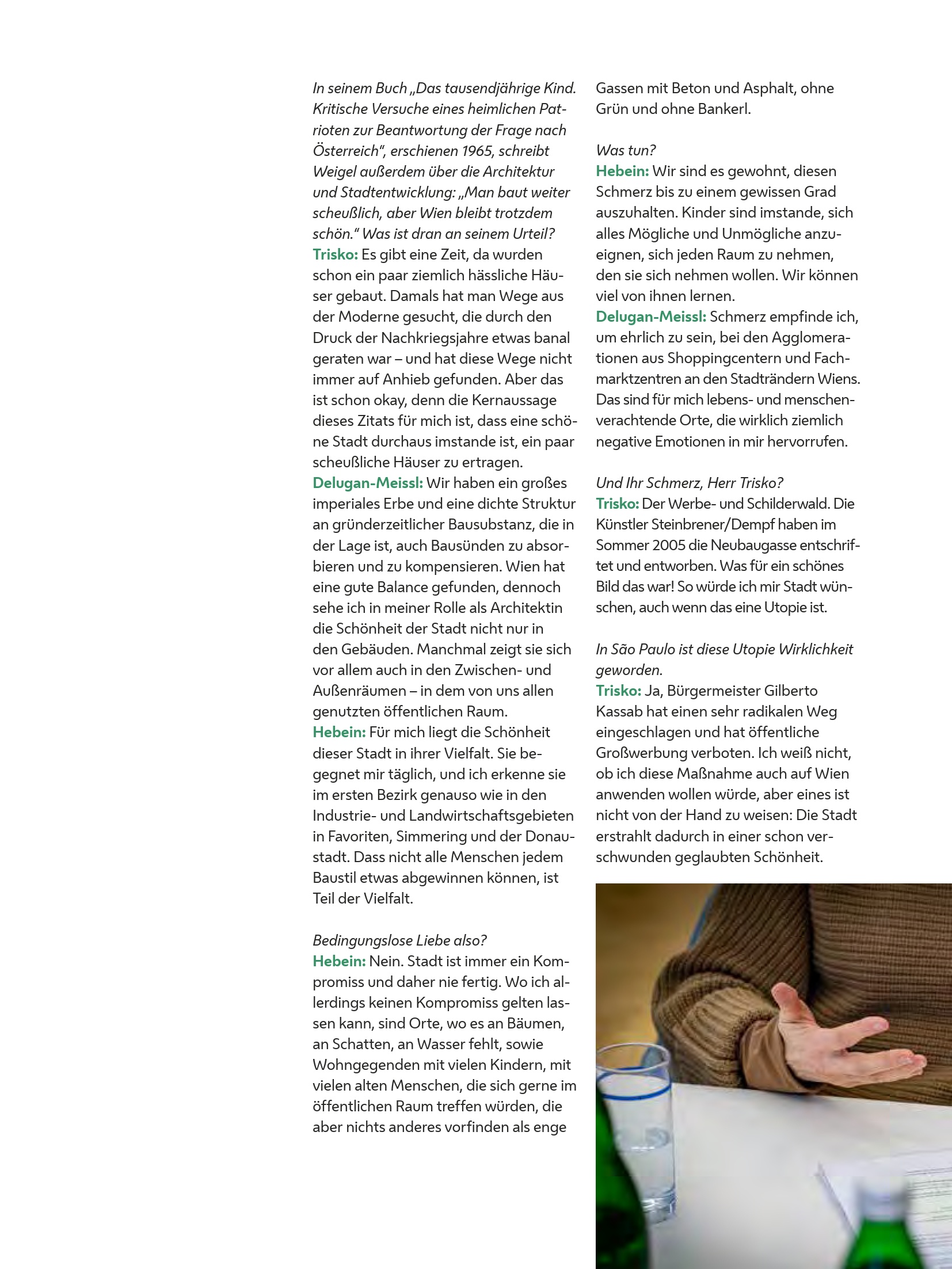 In seinem Buch „Das tausendjährige Kind. Kritische Versuche eines heimlichen Patrioten zur Beantwortung der Frage nach Österreich“, erschienen 1965, schreibt Weigel außerdem über die Architektur und Stadtentwicklung: „Man baut weiter scheußlich, aber Wien bleibt trotzdem schön.“ Was ist dran an seinem Urteil?
Trisko: Es gibt eine Zeit, da wurden schon ein paar ziemlich hässliche Häuser gebaut. Damals hat man Wege aus der Moderne gesucht, die durch den Druck der Nachkriegsjahre etwas banal geraten war – und hat diese Wege nicht immer auf Anhieb gefunden. Aber das ist schon okay, denn die Kernaussage dieses Zitats für mich ist, dass eine schöne Stadt durchaus imstande ist, ein paar scheußliche Häuser zu ertragen.
Delugan-Meissl: Wir haben ein großes imperiales Erbe und eine dichte Struktur an gründerzeitlicher Bausubstanz, die in der Lage ist, auch Bausünden zu absorbieren und zu kompensieren. Wien hat eine gute Balance gefunden, dennoch sehe ich in meiner Rolle als Architektin die Schönheit der Stadt nicht nur in den Gebäuden. Manchmal zeigt sie sich vor allem auch in den Zwischen- und Außenräumen – in dem von uns allen genutzten öffentlichen Raum.
Hebein: Für mich liegt die Schönheit dieser Stadt in ihrer Vielfalt. Sie begegnet mir täglich, und ich erkenne sie im ersten Bezirk genauso wie in den Industrie- und Landwirtschaftsgebieten in Favoriten, Simmering und der Donaustadt. Dass nicht alle Menschen jedem Baustil etwas abgewinnen können, ist Teil der Vielfalt.

Bedingungslose Liebe also?
Hebein: Nein. Stadt ist immer ein Kompromiss und daher nie fertig. Wo ich allerdings keinen Kompromiss gelten lassen kann, sind Orte, wo es an Bäumen, an Schatten, an Wasser fehlt, sowie Wohngegenden mit vielen Kindern, mit vielen alten Menschen, die sich gerne im öffentlichen Raum treffen würden, die aber nichts anderes vorfinden als enge Gassen mit Beton und Asphalt, ohne Grün und ohne Bankerl.

Was tun?
Hebein: Wir sind es gewohnt, diesen Schmerz bis zu einem gewissen Grad auszuhalten. Kinder sind imstande, sich alles Mögliche und Unmögliche anzueignen, sich jeden Raum zu nehmen, den sie sich nehmen wollen. Wir können viel von ihnen lernen.
Delugan-Meissl: Schmerz empfinde ich, um ehrlich zu sein, bei den Agglomerationen aus Shoppingcentern und Fachmarktzentren an den Stadträndern Wiens. Das sind für mich lebens- und menschenverachtende Orte, die wirklich ziemlich negative Emotionen in mir hervorrufen.

Und Ihr Schmerz, Herr Trisko?
Trisko: Der Werbe- und Schilderwald. Die Künstler Steinbrener/Dempf haben im Sommer 2005 die Neubaugasse entschriftet und entworben. Was für ein schönes Bild das war! So würde ich mir Stadt wünschen, auch wenn das eine Utopie ist.

In São Paulo ist diese Utopie Wirklichkeit geworden.
Trisko: Ja, Bürgermeister Gilberto Kassab hat einen sehr radikalen Weg eingeschlagen und hat öffentliche Großwerbung verboten. Ich weiß nicht, ob ich diese Maßnahme auch auf Wien anwenden wollen würde, aber eines ist nicht von der Hand zu weisen: Die Stadt erstrahlt dadurch in einer schon verschwunden geglaubten Schönheit.